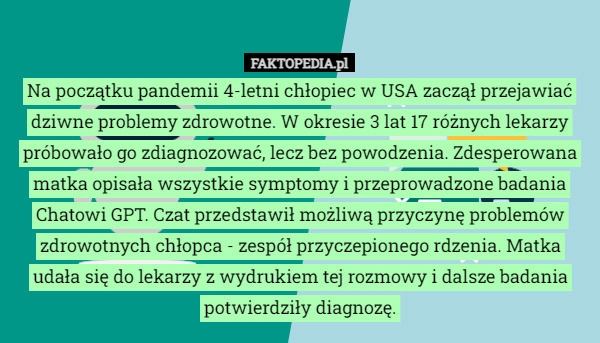 FAKTOPEDIA.pl

Na początku pandemii 4-letni chłopiec w USA zaczął przejawiać dziwne problemy zdrowotne. W okresie 3 lat 17 różnych lekarzy próbowało go zdiagnozować, lecz bez powodzenia. Zdesperowana matka opisała wszystkie symptomy i przeprowadzone badania Chatowi GPT. Czat przedstawił możliwą przyczynę problemów zdrowotnych chłopca - zespół przyczepionego rdzenia. Matka udała się do lekarzy z wydrukiem tej rozmowy i dalsze badania potwierdziły diagnozę.